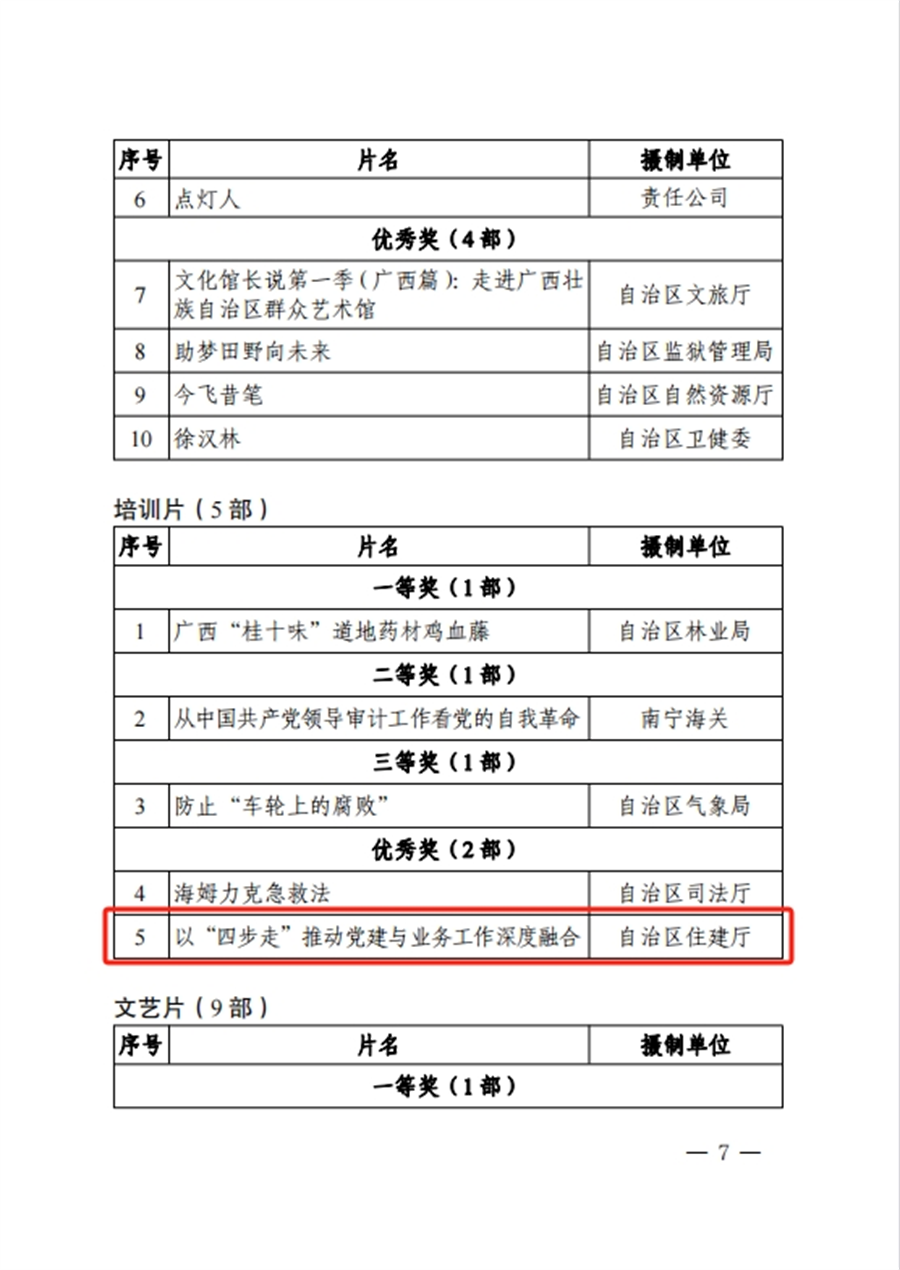 | 序号 | 片名 | 摄制单位 |
|---|---|---|
| 6 | 点灯人 | 责任公司 |
| 优秀奖（4部） | | |
| 7 | 文化馆长说第一季（广西篇）：走进广西壮族自治区群众艺术馆 | 自治区文旅厅 |
| 8 | 助梦田野向未来 | 自治区监狱管理局 |
| 9 | 今飞昔笔 | 自治区自然资源厅 |
| 10 | 徐汉林 | 自治区卫健委 |

培训片（5部）

| 序号 | 片名 | 摄制单位 |
|---|---|---|
| 一等奖（1部） | | |
| 1 | 广西“桂十味”道地药材鸡血藤 | 自治区林业局 |
| 二等奖（1部） | | |
| 2 | 从中国共产党领导审计工作看党的自我革命 | 南宁海关 |
| 三等奖（1部） | | |
| 3 | 防止“车轮上的腐败” | 自治区气象局 |
| 优秀奖（2部） | | |
| 4 | 海姆力克急救法 | 自治区司法厅 |
| 5 | 以“四步走”推动党建与业务工作深度融合 | 自治区住建厅 |

文艺片（9部）

| 序号 | 片名 | 摄制单位 |
|---|---|---|
| 一等奖（1部） | | |

— 7 —